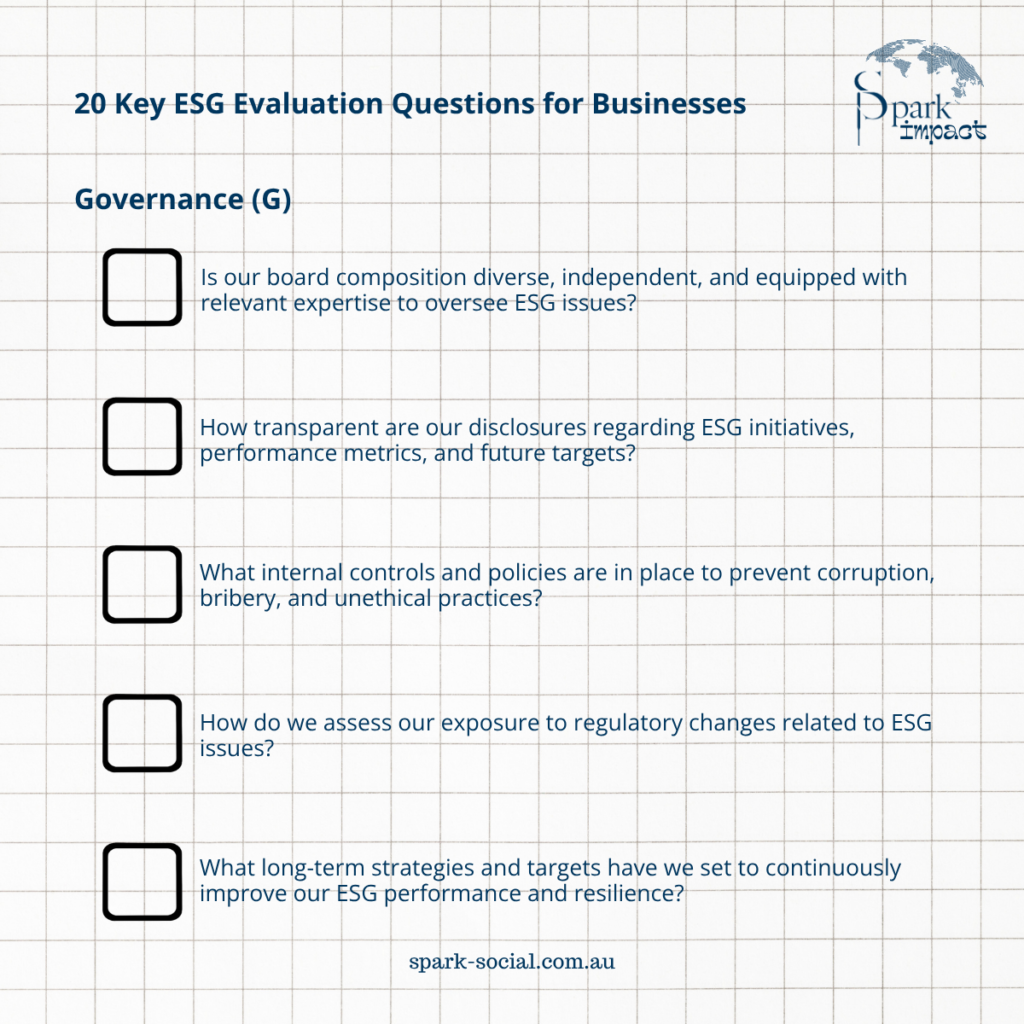 20 Key ESG Evaluation Questions for Businesses

Spark impact

Governance (G)

Is our board composition diverse, independent, and equipped with relevant expertise to oversee ESG issues?

How transparent are our disclosures regarding ESG initiatives, performance metrics, and future targets?

What internal controls and policies are in place to prevent corruption, bribery, and unethical practices?

How do we assess our exposure to regulatory changes related to ESG issues?

What long-term strategies and targets have we set to continuously improve our ESG performance and resilience?

spark-social.com.au